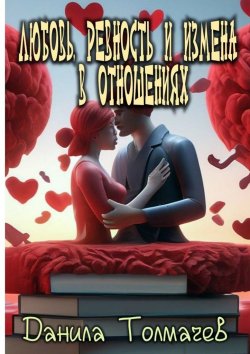 ЛЮБОВЬ, РЕВНОСТЬ И ИЗМЕНА В ОТНОШЕНИЯХ

Данила Толмачев